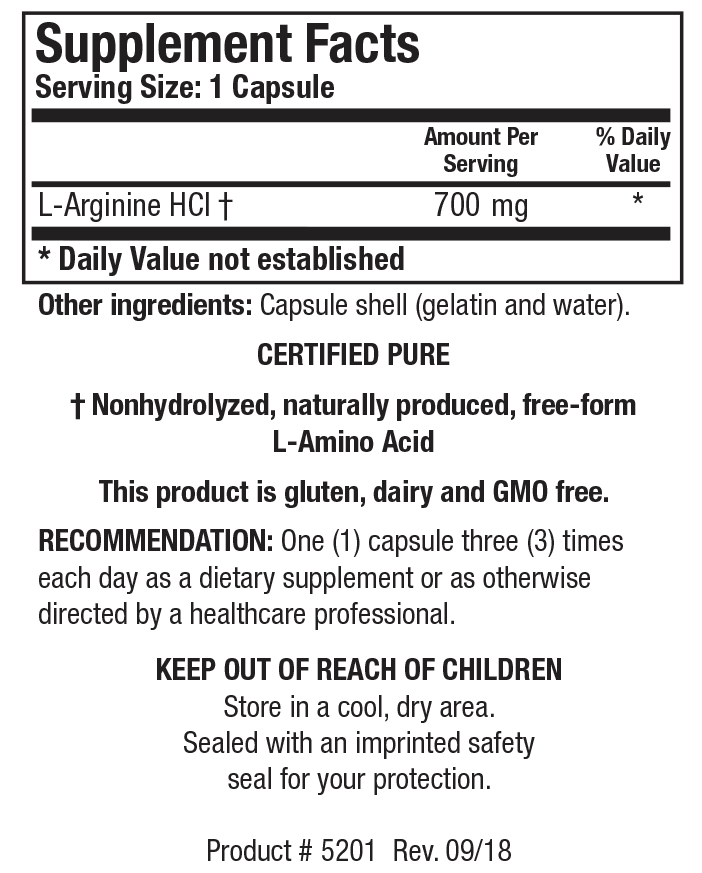 Supplement Facts
Serving Size: 1 Capsule

| | Amount Per Serving | % Daily Value |
|---|---|---|
| L-Arginine HCl † | 700 mg | * |

* Daily Value not established

Other ingredients: Capsule shell (gelatin and water).

CERTIFIED PURE

† Nonhydrolyzed, naturally produced, free-form L-Amino Acid

This product is gluten, dairy and GMO free.

RECOMMENDATION: One (1) capsule three (3) times each day as a dietary supplement or as otherwise directed by a healthcare professional.

KEEP OUT OF REACH OF CHILDREN
Store in a cool, dry area.
Sealed with an imprinted safety seal for your protection.

Product # 5201 Rev. 09/18